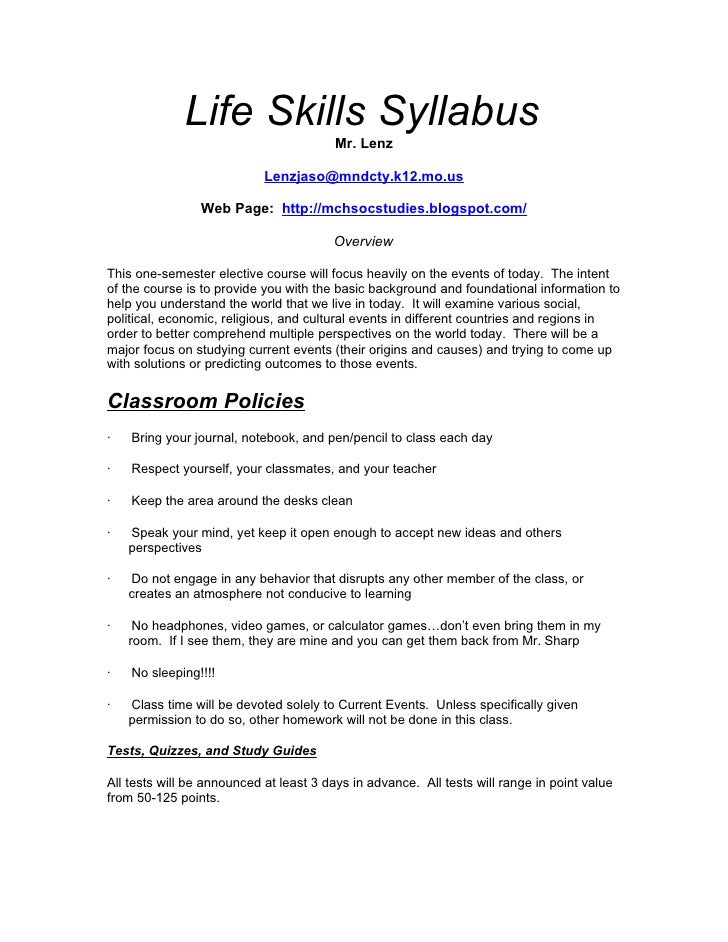 Life Skills Syllabus

Mr. Lenz

Lenzjaso@mndcty.k12.mo.us

Web Page: http://mchsocstudies.blogspot.com/

Overview

This one-semester elective course will focus heavily on the events of today. The intent of the course is to provide you with the basic background and foundational information to help you understand the world that we live in today. It will examine various social, political, economic, religious, and cultural events in different countries and regions in order to better comprehend multiple perspectives on the world today. There will be a major focus on studying current events (their origins and causes) and trying to come up with solutions or predicting outcomes to those events.

Classroom Policies

· Bring your journal, notebook, and pen/pencil to class each day

· Respect yourself, your classmates, and your teacher

· Keep the area around the desks clean

· Speak your mind, yet keep it open enough to accept new ideas and others perspectives

· Do not engage in any behavior that disrupts any other member of the class, or creates an atmosphere not conducive to learning

· No headphones, video games, or calculator games…don't even bring them in my room. If I see them, they are mine and you can get them back from Mr. Sharp

· No sleeping!!!!

· Class time will be devoted solely to Current Events. Unless specifically given permission to do so, other homework will not be done in this class.

Tests, Quizzes, and Study Guides

All tests will be announced at least 3 days in advance. All tests will range in point value from 50-125 points.